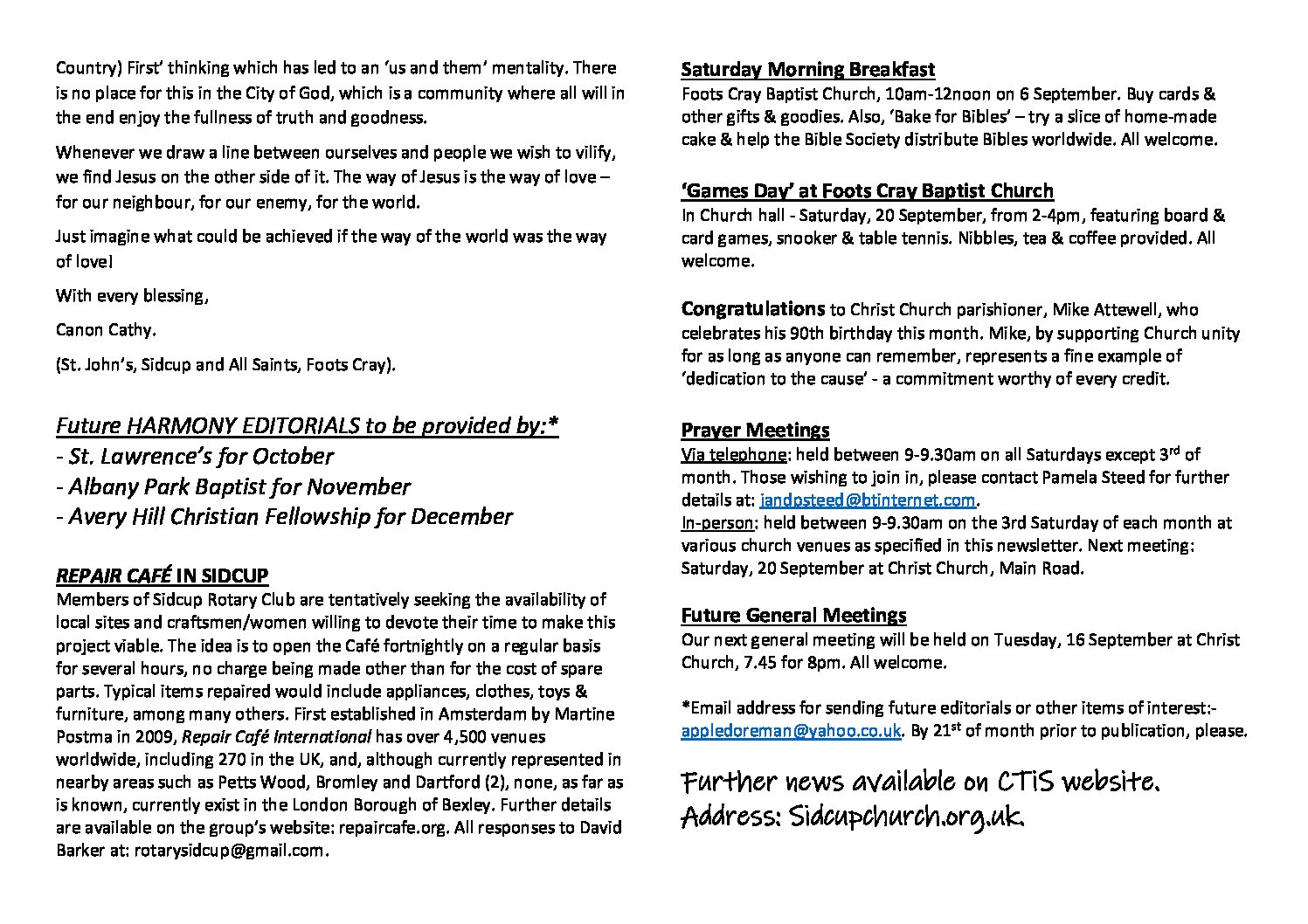 Country) First' thinking which has led to an 'us and them' mentality. There is no place for this in the City of God, which is a community where all will in the end enjoy the fullness of truth and goodness.

Whenever we draw a line between ourselves and people we wish to vilify, we find Jesus on the other side of it. The way of Jesus is the way of love – for our neighbour, for our enemy, for the world.

Just imagine what could be achieved if the way of the world was the way of love!

With every blessing,

Canon Cathy.

(St. John's, Sidcup and All Saints, Foots Cray).

Future HARMONY EDITORIALS to be provided by:*
- St. Lawrence's for October
- Albany Park Baptist for November
- Avery Hill Christian Fellowship for December

REPAIR CAFÉ IN SIDCUP
Members of Sidcup Rotary Club are tentatively seeking the availability of local sites and craftsmen/women willing to devote their time to make this project viable. The idea is to open the Café fortnightly on a regular basis for several hours, no charge being made other than for the cost of spare parts. Typical items repaired would include appliances, clothes, toys & furniture, among many others. First established in Amsterdam by Martine Postma in 2009, Repair Café International has over 4,500 venues worldwide, including 270 in the UK, and, although currently represented in nearby areas such as Petts Wood, Bromley and Dartford (2), none, as far as is known, currently exist in the London Borough of Bexley. Further details are available on the group's website: repaircafe.org. All responses to David Barker at: rotarysidcup@gmail.com.

Saturday Morning Breakfast
Foots Cray Baptist Church, 10am-12noon on 6 September. Buy cards & other gifts & goodies. Also, 'Bake for Bibles' – try a slice of home-made cake & help the Bible Society distribute Bibles worldwide. All welcome.

'Games Day' at Foots Cray Baptist Church
In Church hall - Saturday, 20 September, from 2-4pm, featuring board & card games, snooker & table tennis. Nibbles, tea & coffee provided. All welcome.

Congratulations to Christ Church parishioner, Mike Attewell, who celebrates his 90th birthday this month. Mike, by supporting Church unity for as long as anyone can remember, represents a fine example of 'dedication to the cause' - a commitment worthy of every credit.

Prayer Meetings
Via telephone: held between 9-9.30am on all Saturdays except 3$^{rd}$ of month. Those wishing to join in, please contact Pamela Steed for further details at: iandpsteed@btinternet.com.
In-person: held between 9-9.30am on the 3rd Saturday of each month at various church venues as specified in this newsletter. Next meeting: Saturday, 20 September at Christ Church, Main Road.

Future General Meetings
Our next general meeting will be held on Tuesday, 16 September at Christ Church, 7.45 for 8pm. All welcome.

*Email address for sending future editorials or other items of interest:- appledoreman@yahoo.co.uk. By 21$^{st}$ of month prior to publication, please.

Further news available on CTiS website. Address: Sidcupchurch.org.uk.